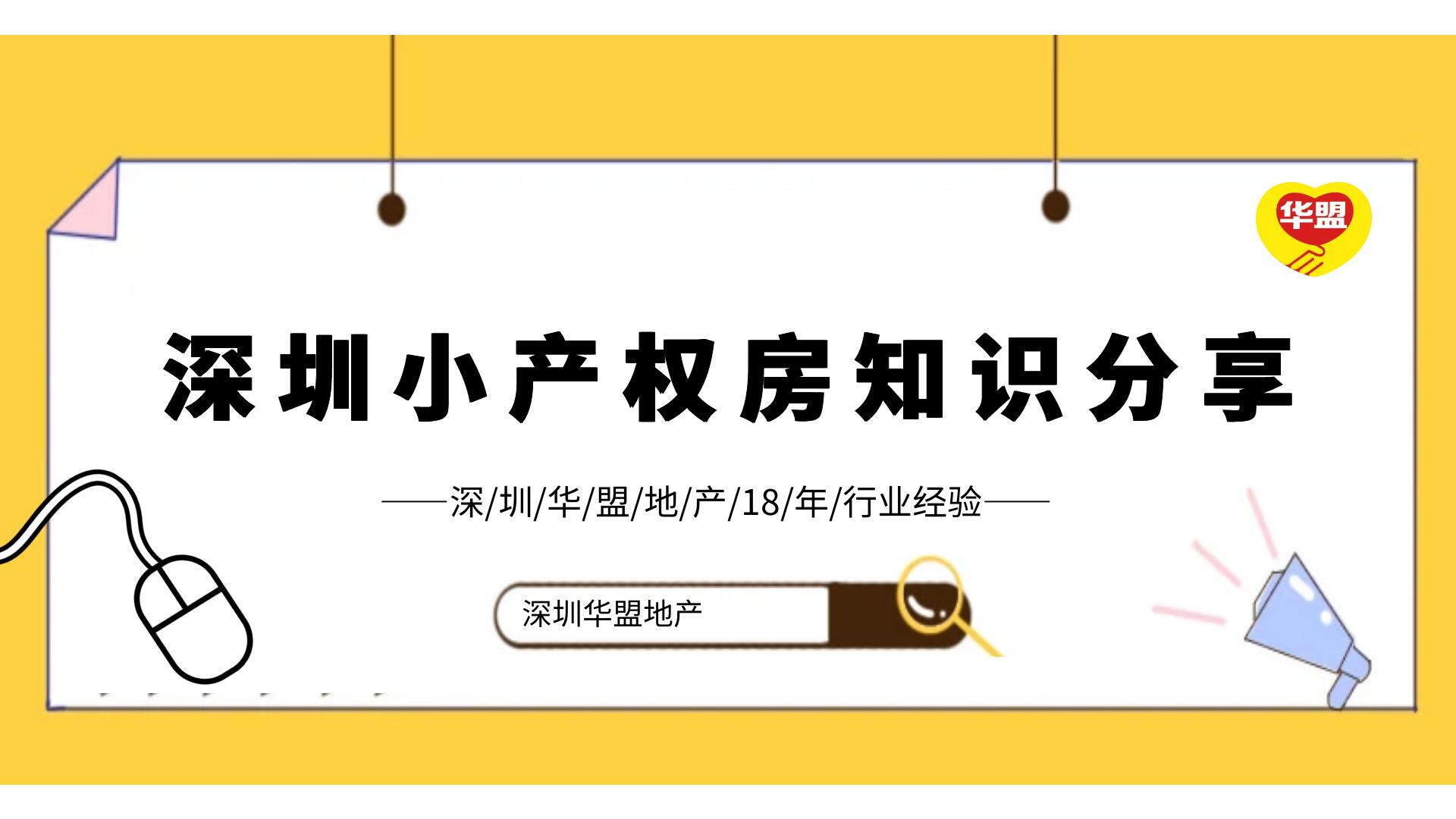 华盟

深圳小产权房知识分享

——深/圳/华/盟/地/产/18/年/行业经验——

深圳华盟地产